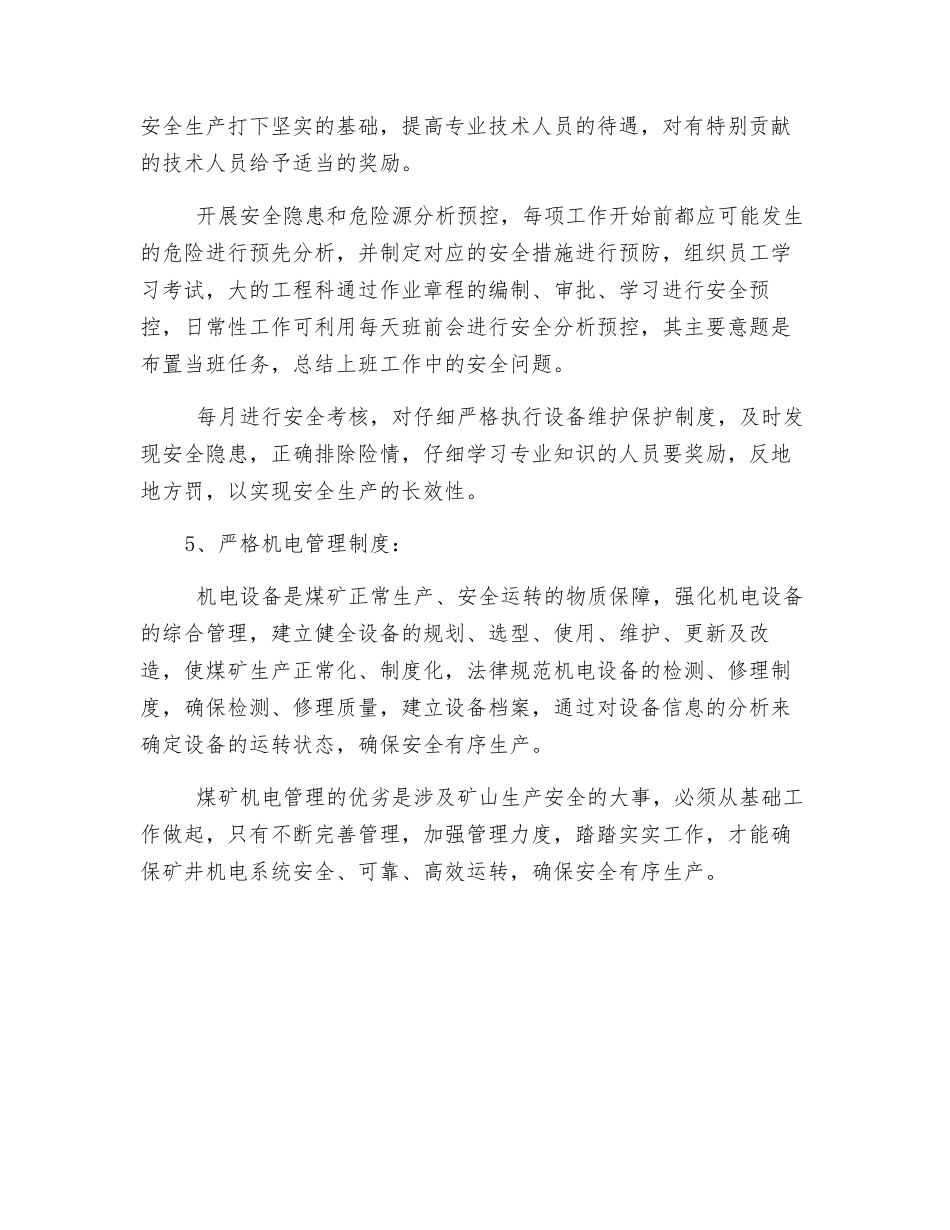 安全生产打下坚实的基础，提高专业技术人员的待遇，对有特别贡献的技术人员给予适当的奖励。

开展安全隐患和危险源分析预控，每项工作开始前都应可能发生的危险进行预先分析，并制定对应的安全措施进行预防，组织员工学习考试，大的工程科通过作业章程的编制、审批、学习进行安全预控，日常性工作可利用每天班前会进行安全分析预控，其主要意题是布置当班任务，总结上班工作中的安全问题。

每月进行安全考核，对仔细严格执行设备维护保护制度，及时发现安全隐患，正确排除险情，仔细学习专业知识的人员要奖励，反地地方罚，以实现安全生产的长效性。

5、严格机电管理制度：

机电设备是煤矿正常生产、安全运转的物质保障，强化机电设备的综合管理，建立健全设备的规划、选型、使用、维护、更新及改造，使煤矿生产正常化、制度化，法律规范机电设备的检测、修理制度，确保检测、修理质量，建立设备档案，通过对设备信息的分析来确定设备的运转状态，确保安全有序生产。

煤矿机电管理的优劣是涉及矿山生产安全的大事，必须从基础工作做起，只有不断完善管理，加强管理力度，踏踏实实工作，才能确保矿井机电系统安全、可靠、高效运转，确保安全有序生产。